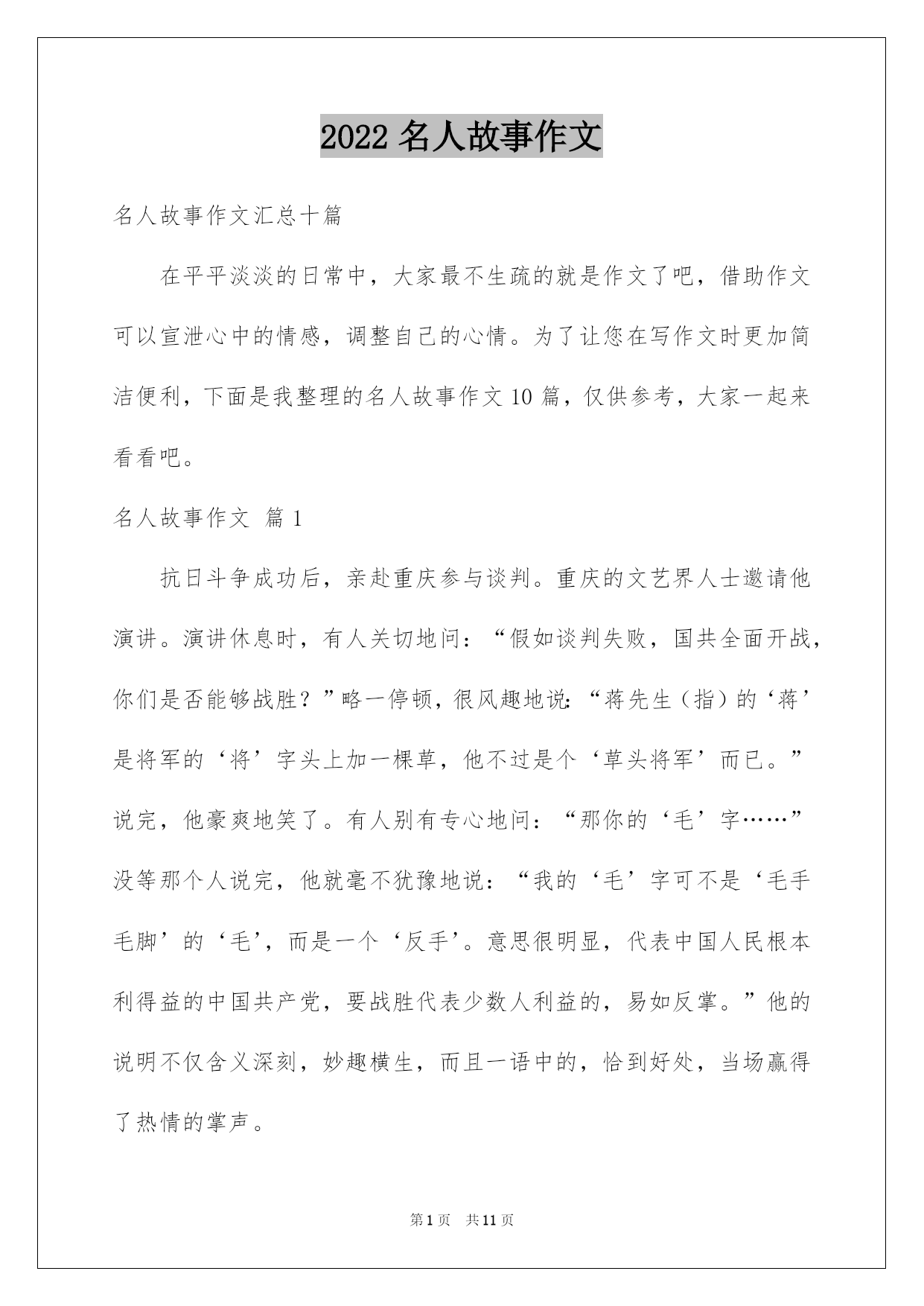 2022 名人故事作文

名人故事作文汇总十篇

在平平淡淡的日常中，大家最不生疏的就是作文了吧，借助作文可以宣泄心中的情感，调整自己的心情。为了让您在写作文时更加简洁便利，下面是我整理的名人故事作文 10 篇，仅供参考，大家一起来看看吧。

名人故事作文 篇 1

抗日斗争成功后，亲赴重庆参与谈判。重庆的文艺界人士邀请他演讲。演讲休息时，有人关切地问：“假如谈判失败，国共全面开战，你们是否能够战胜？”略一停顿，很风趣地说：“蒋先生（指）的‘蒋’是将军的‘将’字头上加一棵草，他不过是个‘草头将军’而已。”说完，他豪爽地笑了。有人别有专心地问：“那你的‘毛’字……”没等那个人说完，他就毫不犹豫地说：“我的‘毛’字可不是‘毛手毛脚’的‘毛’，而是一个‘反手’。意思很明显，代表中国人民根本利得益的中国共产党，要战胜代表少数人利益的，易如反掌。”他的说明不仅含义深刻，妙趣横生，而且一语中的，恰到好处，当场赢得了热情的掌声。

第 1 页 共 11 页